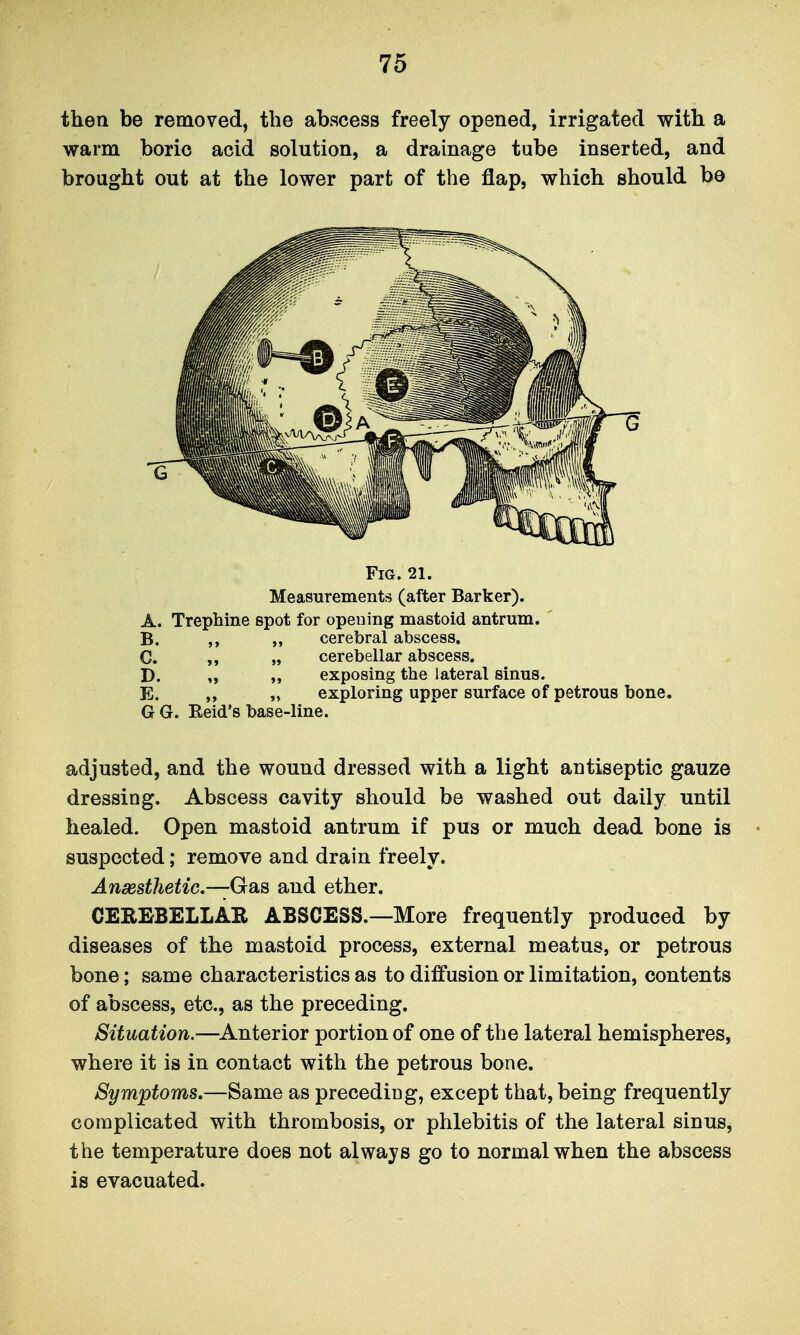 75

then be removed, the abscess freely opened, irrigated with a warm boric acid solution, a drainage tube inserted, and brought out at the lower part of the flap, which should be

B
E
D
A
C
G
G

Fig. 21.
Measurements (after Barker).
A. Trephine spot for opening mastoid antrum.
B. ,, ,, cerebral abscess.
C. ,, ,, cerebellar abscess.
D. ,, ,, exposing the lateral sinus.
E. ,, ,, exploring upper surface of petrous bone.
G G. Reid's base-line.

adjusted, and the wound dressed with a light antiseptic gauze dressing. Abscess cavity should be washed out daily until healed. Open mastoid antrum if pus or much dead bone is suspected; remove and drain freely.

Anæsthetic.—Gas and ether.

CEREBELLAR ABSCESS.—More frequently produced by diseases of the mastoid process, external meatus, or petrous bone; same characteristics as to diffusion or limitation, contents of abscess, etc., as the preceding.

Situation.—Anterior portion of one of the lateral hemispheres, where it is in contact with the petrous bone.

Symptoms.—Same as preceding, except that, being frequently complicated with thrombosis, or phlebitis of the lateral sinus, the temperature does not always go to normal when the abscess is evacuated.